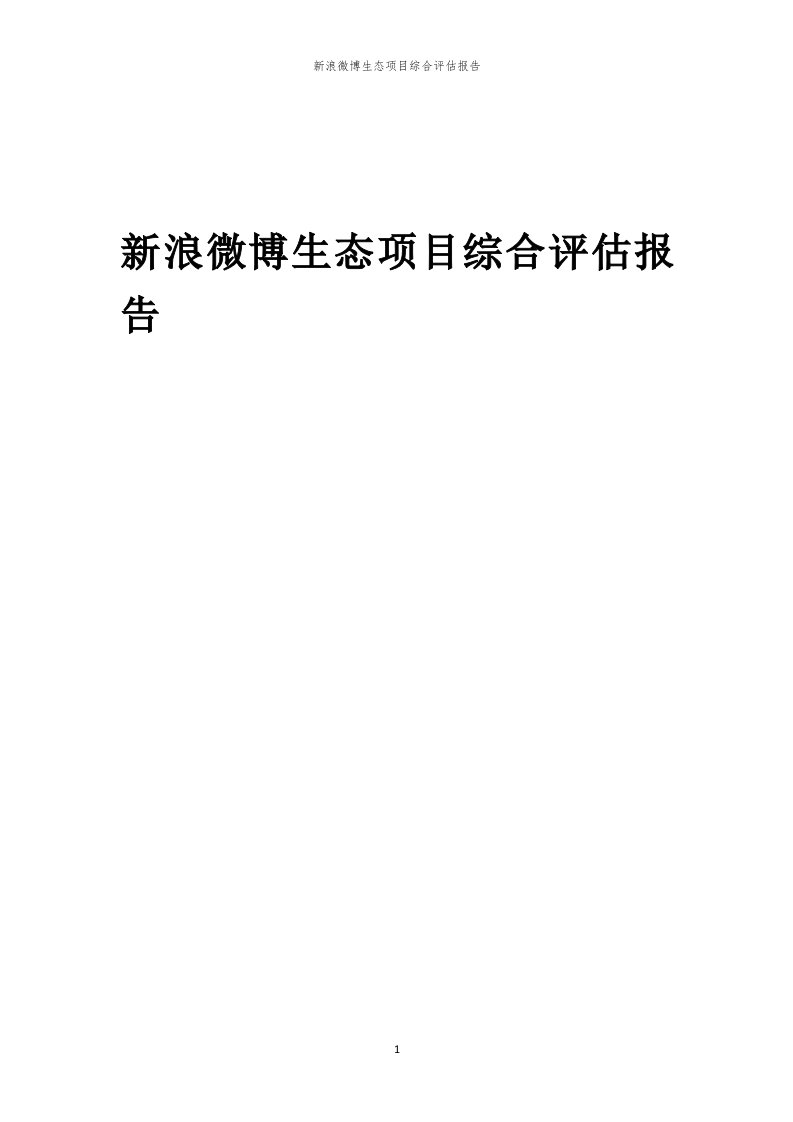 新浪微博生态项目综合评估报告

新浪微博生态项目综合评估报告

1